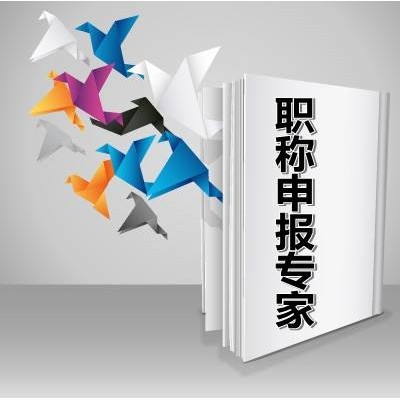 职称申报专家